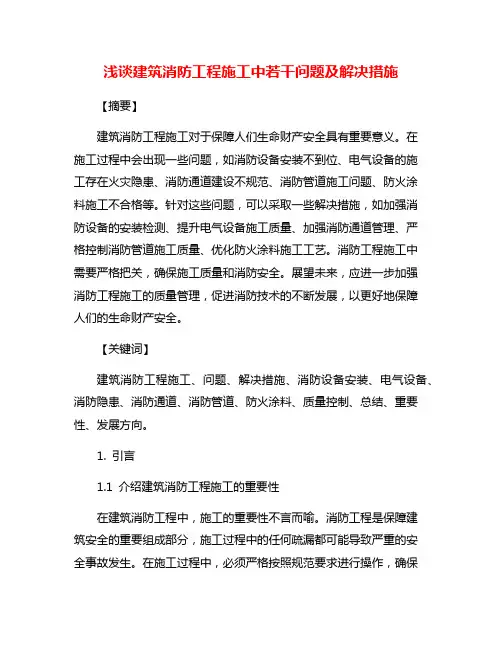 浅谈建筑消防工程施工中若干问题及解决措施

【摘要】

建筑消防工程施工对于保障人们生命财产安全具有重要意义。在施工过程中会出现一些问题，如消防设备安装不到位、电气设备的施工存在火灾隐患、消防通道建设不规范、消防管道施工问题、防火涂料施工不合格等。针对这些问题，可以采取一些解决措施，如加强消防设备的安装检测、提升电气设备施工质量、加强消防通道管理、严格控制消防管道施工质量、优化防火涂料施工工艺。消防工程施工中需要严格把关，确保施工质量和消防安全。展望未来，应进一步加强消防工程施工的质量管理，促进消防技术的不断发展，以更好地保障人们的生命财产安全。

【关键词】

建筑消防工程施工、问题、解决措施、消防设备安装、电气设备、消防隐患、消防通道、消防管道、防火涂料、质量控制、总结、重要性、发展方向。

1. 引言

1.1 介绍建筑消防工程施工的重要性

在建筑消防工程中，施工的重要性不言而喻。消防工程是保障建筑安全的重要组成部分，施工过程中的任何疏漏都可能导致严重的安全事故发生。在施工过程中，必须严格按照规范要求进行操作，确保